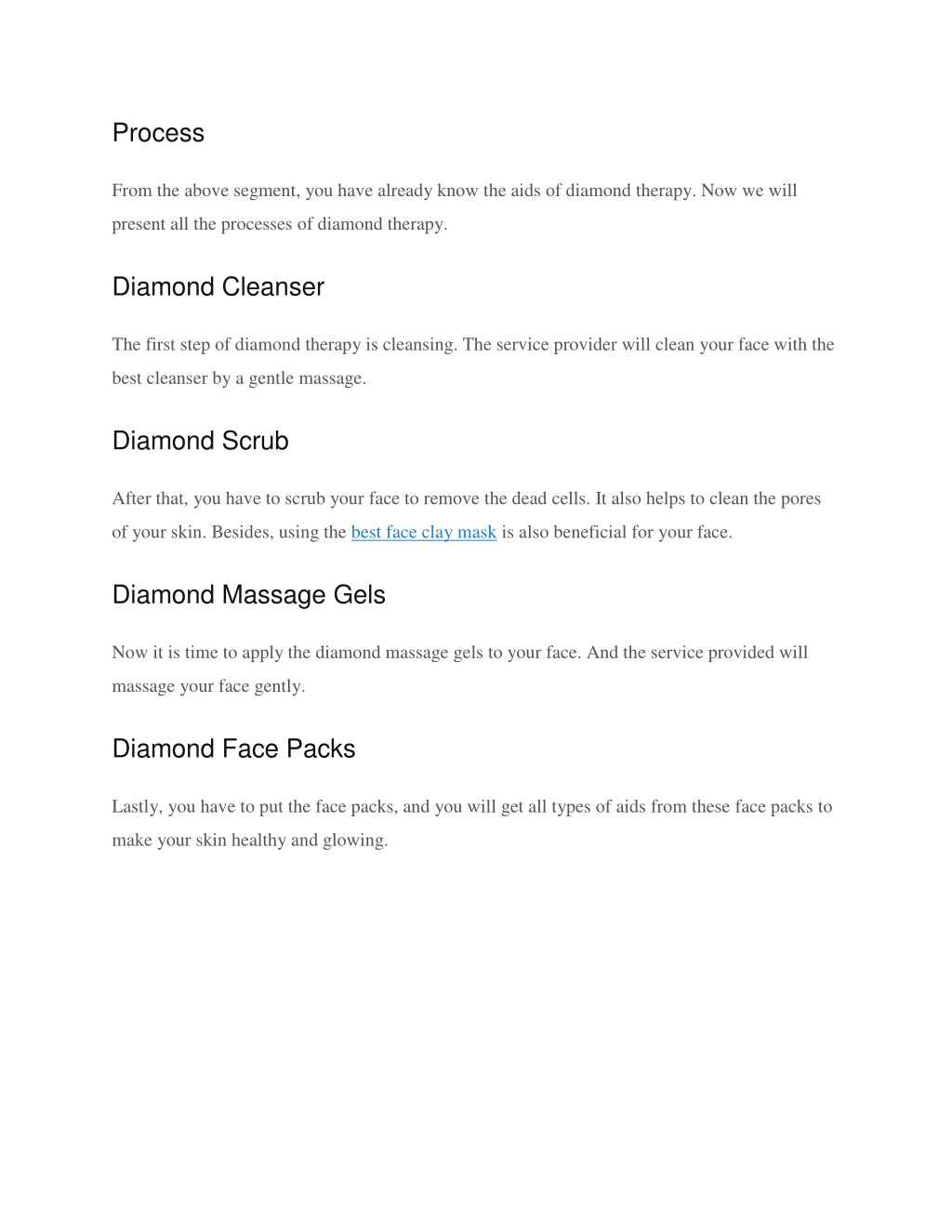 Process

From the above segment, you have already know the aids of diamond therapy. Now we will present all the processes of diamond therapy.

Diamond Cleanser

The first step of diamond therapy is cleansing. The service provider will clean your face with the best cleanser by a gentle massage.

Diamond Scrub

After that, you have to scrub your face to remove the dead cells. It also helps to clean the pores of your skin. Besides, using the best face clay mask is also beneficial for your face.

Diamond Massage Gels

Now it is time to apply the diamond massage gels to your face. And the service provided will massage your face gently.

Diamond Face Packs

Lastly, you have to put the face packs, and you will get all types of aids from these face packs to make your skin healthy and glowing.